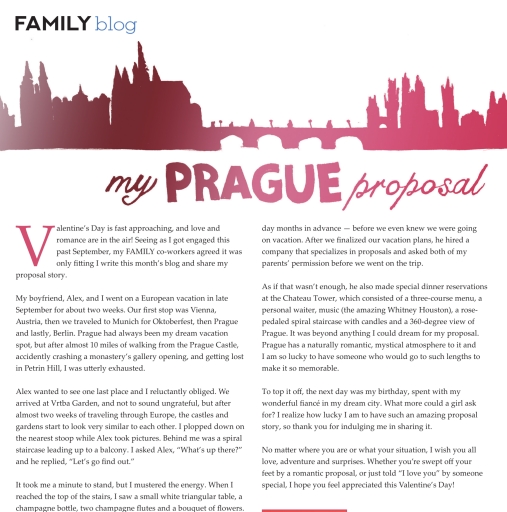 FAMILY blog

my PRAGUE proposal

Valentine's Day is fast approaching, and love and romance are in the air! Seeing as I got engaged this past September, my FAMILY co-workers agreed it was only fitting I write this month's blog and share my proposal story.

My boyfriend, Alex, and I went on a European vacation in late September for about two weeks. Our first stop was Vienna, Austria, then we traveled to Munich for Oktoberfest, then Prague and lastly, Berlin. Prague had always been my dream vacation spot, but after almost 10 miles of walking from the Prague Castle, accidently crashing a monastery's gallery opening, and getting lost in Petrin Hill, I was utterly exhausted.

Alex wanted to see one last place and I reluctantly obliged. We arrived at Vrtba Garden, and not to sound ungrateful, but after almost two weeks of traveling through Europe, the castles and gardens start to look very similar to each other. I plopped down on the nearest stoop while Alex took pictures. Behind me was a spiral staircase leading up to a balcony. I asked Alex, "What's up there?" and he replied, "Let's go find out."

It took me a minute to stand, but I mustered the energy. When I reached the top of the stairs, I saw a small white triangular table, a champagne bottle, two champagne flutes and a bouquet of flowers.

day months in advance — before we even knew we were going on vacation. After we finalized our vacation plans, he hired a company that specializes in proposals and asked both of my parents' permission before we went on the trip.

As if that wasn't enough, he also made special dinner reservations at the Chateau Tower, which consisted of a three-course menu, a personal waiter, music (the amazing Whitney Houston), a rose-pedaled spiral staircase with candles and a 360-degree view of Prague. It was beyond anything I could dream for my proposal. Prague has a naturally romantic, mystical atmosphere to it and I am so lucky to have someone who would go to such lengths to make it so memorable.

To top it off, the next day was my birthday, spent with my wonderful fiancé in my dream city. What more could a girl ask for? I realize how lucky I am to have such an amazing proposal story, so thank you for indulging me in sharing it.

No matter where you are or what your situation, I wish you all love, adventure and surprises. Whether you're swept off your feet by a romantic proposal, or just told "I love you" by someone special, I hope you feel appreciated this Valentine's Day!